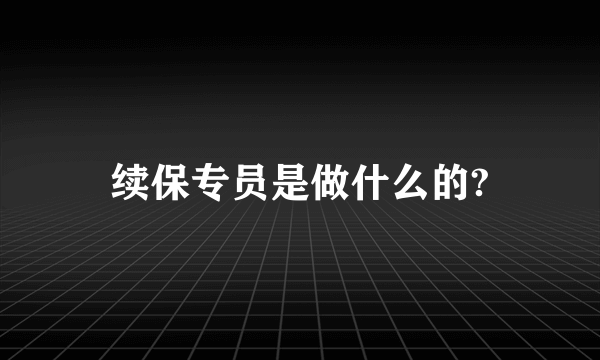 续保专员是做什么的?